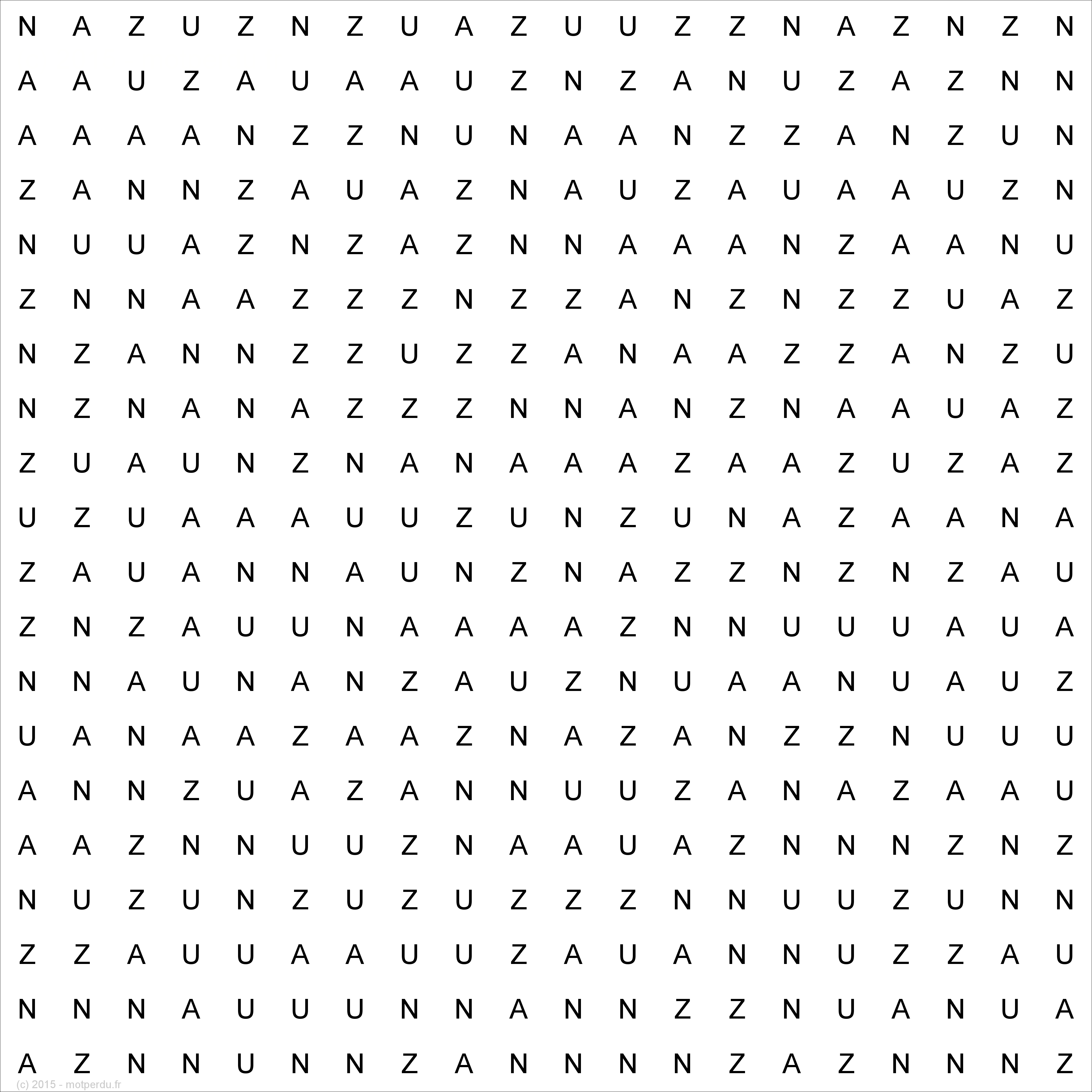 N A Z U Z N Z U A Z U U Z Z N A Z N Z N
A A U Z A U A A U Z N Z A N U Z A Z N N
A A A A N Z Z N U N A A N Z Z A N Z U N
Z A N N Z A U A Z N A U Z A U A A U Z N
N U U A Z N Z A Z N N A A A N Z A A N U
Z N N A A Z Z Z N Z Z A N Z N Z Z U A Z
N Z A N N Z Z U Z Z A N A A Z Z A N Z U
N Z N A N A Z Z Z N N A N Z N A A U A Z
Z U A U N Z N A N A A A Z A A Z U Z A Z
U Z U A A A U U Z U N Z U N A Z A A N A
Z A U A N N A U N Z N A Z Z N Z N Z A U
Z N Z A U U N A A A A Z N N U U U A U A
N N A U N A N Z A U Z N U A A N U A U Z
U A N A A Z A A Z N A Z A N Z Z N U U U
A N N Z U A Z A N N U U Z A N A Z A A U
A A Z N N U U Z N A A U A Z N N N Z N Z
N U Z U N Z U Z U Z Z Z N N U U Z U N N
Z Z A U U A A U U Z A U A N N U Z Z A U
N N N A U U U N N A N N Z Z N U A N U A
A Z N N U N N Z A N N N N Z A Z N N N Z

(c) 2015 - motperdu.fr